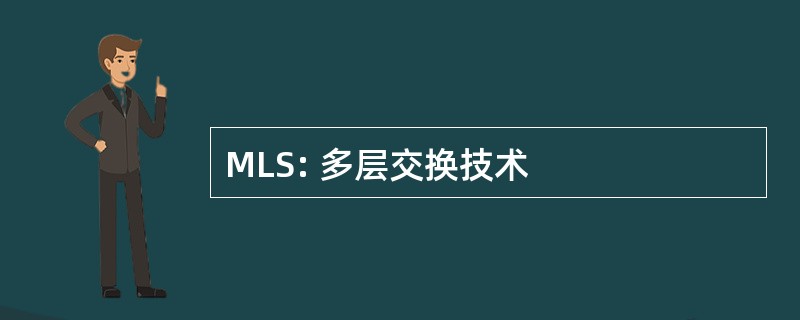 MLS: 多层交换技术